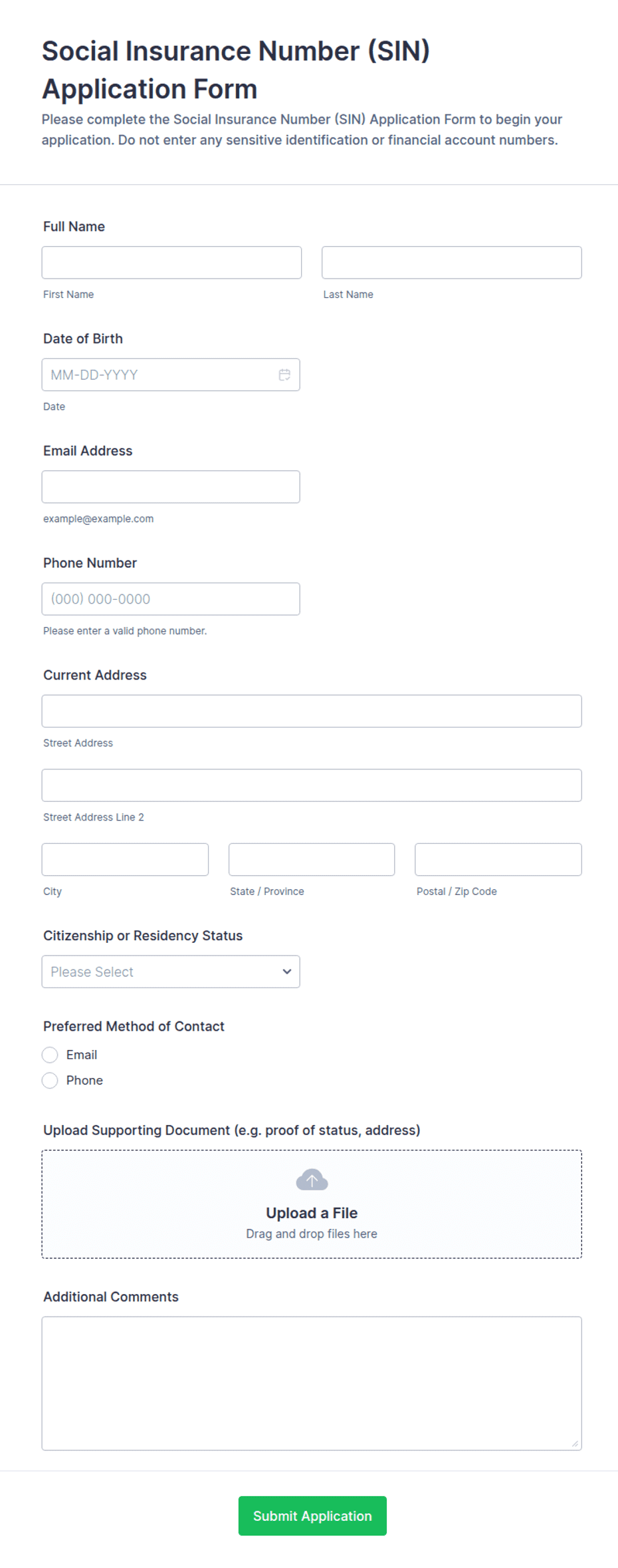 Social Insurance Number (SIN) Application Form

Please complete the Social Insurance Number (SIN) Application Form to begin your application. Do not enter any sensitive identification or financial account numbers.

Full Name

First Name

Last Name

Date of Birth

MM-DD-YYYY

Date

Email Address

example@example.com

Phone Number

(000) 000-0000

Please enter a valid phone number.

Current Address

Street Address

Street Address Line 2

City

State / Province

Postal / Zip Code

Citizenship or Residency Status

Please Select

Preferred Method of Contact

Email

Phone

Upload Supporting Document (e.g. proof of status, address)

Upload a File

Drag and drop files here

Additional Comments

Submit Application